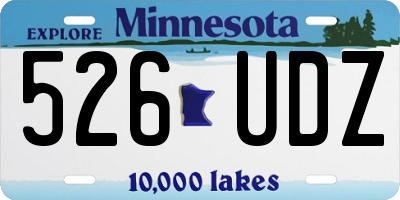 EXPLORE Minnesota

526 UDZ

10,000 lakes